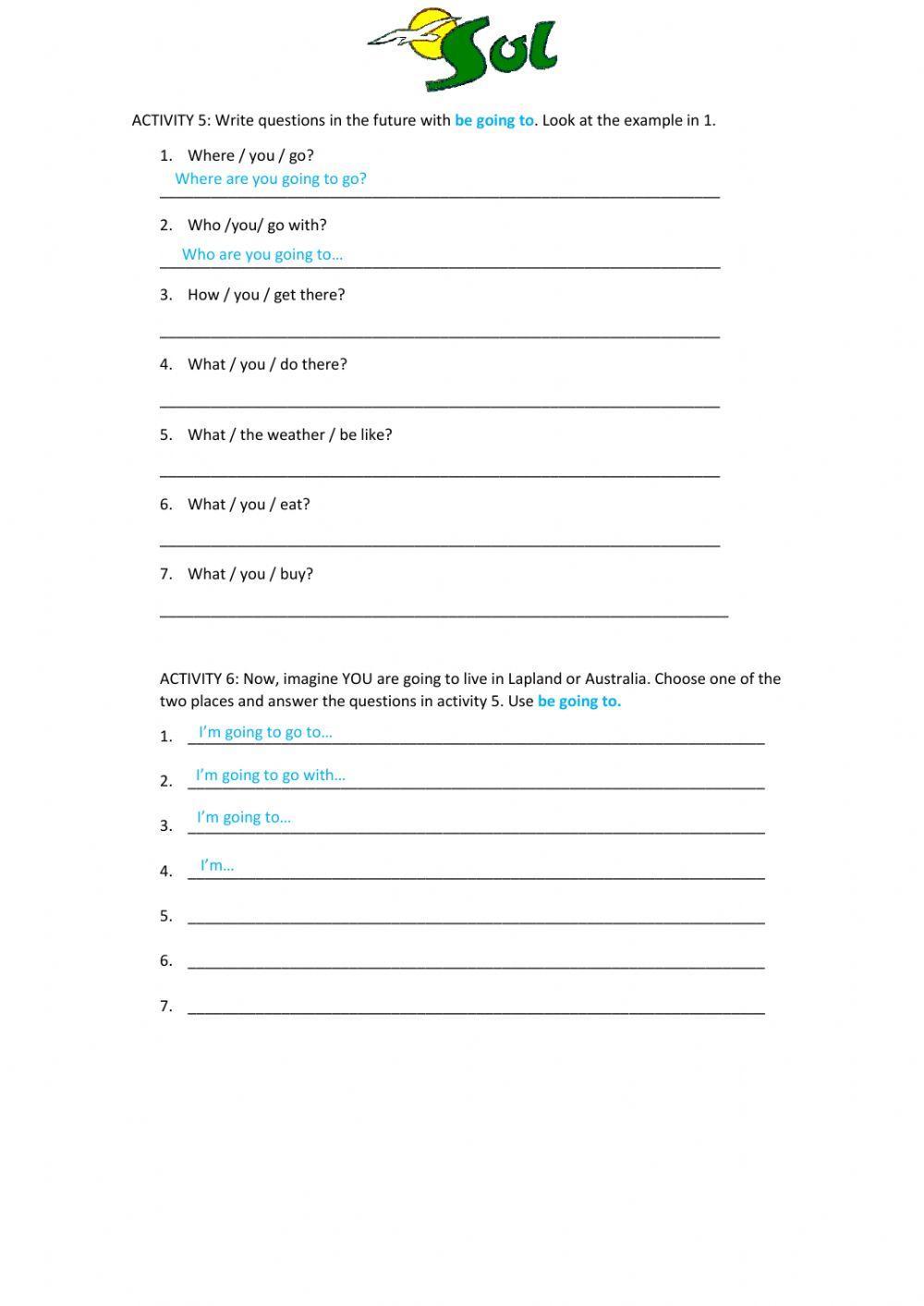 Sol

ACTIVITY 5: Write questions in the future with be going to. Look at the example in 1.

1. Where / you / go?
Where are you going to go?

2. Who /you/ go with?
Who are you going to…

3. How / you / get there?

4. What / you / do there?

5. What / the weather / be like?

6. What / you / eat?

7. What / you / buy?

ACTIVITY 6: Now, imagine YOU are going to live in Lapland or Australia. Choose one of the two places and answer the questions in activity 5. Use be going to.

1. I'm going to go to…
2. I'm going to go with…
3. I'm going to…
4. I'm…
5.
6.
7.